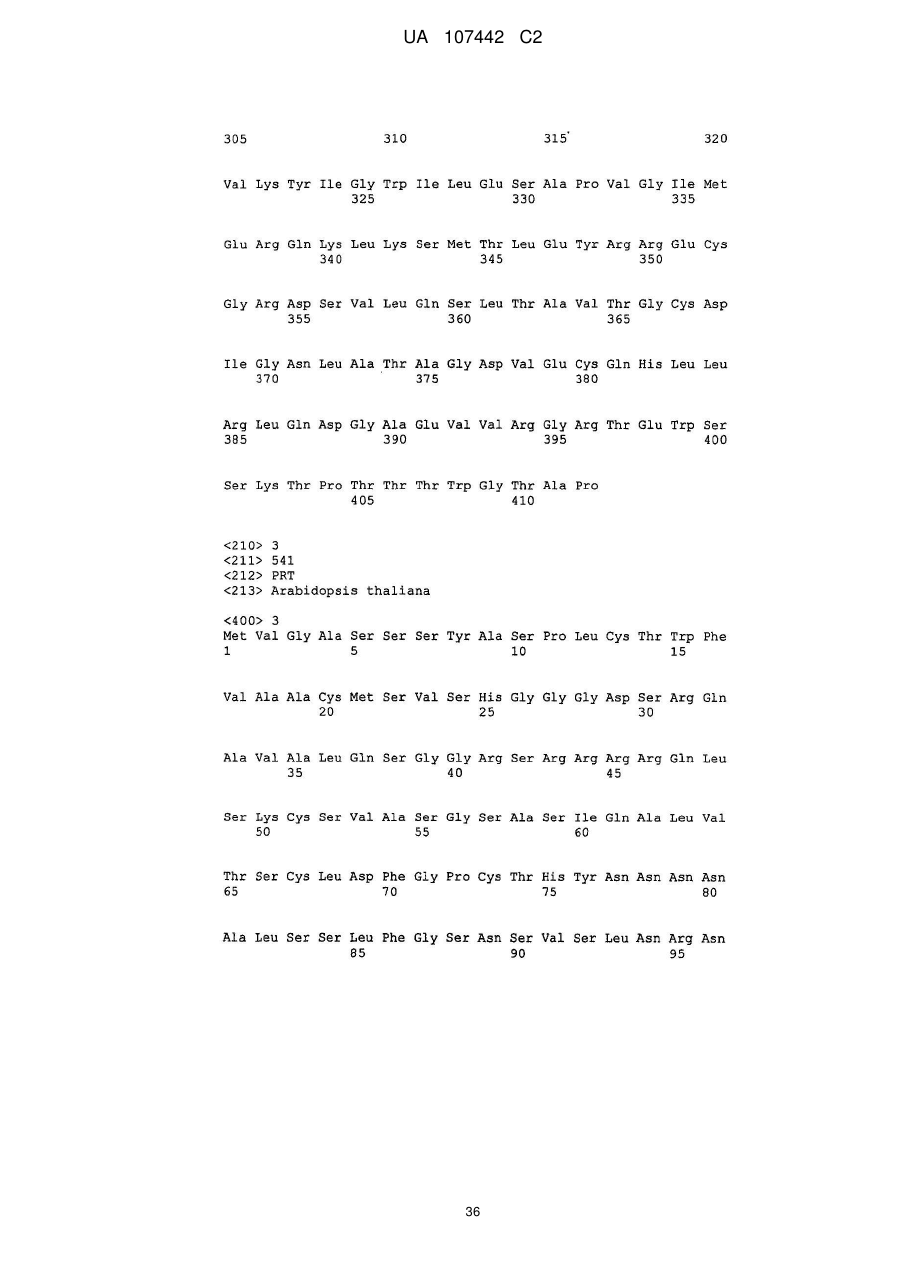 UA 107442 C2

305 310 315 320

Val Lys Tyr Ile Gly Trp Ile Leu Glu Ser Ala Pro Val Gly Ile Met
325 330 335

Glu Arg Gln Lys Leu Lys Ser Met Thr Leu Glu Tyr Arg Arg Glu Cys
340 345 350

Gly Arg Asp Ser Val Leu Gln Ser Leu Thr Ala Val Thr Gly Cys Asp
355 360 365

Ile Gly Asn Leu Ala Thr Ala Gly Asp Val Glu Cys Gln His Leu Leu
370 375 380

Arg Leu Gln Asp Gly Ala Glu Val Val Arg Gly Arg Thr Glu Trp Ser
385 390 395 400

Ser Lys Thr Pro Thr Thr Thr Trp Gly Thr Ala Pro
405 410

<210> 3
<211> 541
<212> PRT
<213> Arabidopsis thaliana

<400> 3
Met Val Gly Ala Ser Ser Ser Tyr Ala Ser Pro Leu Cys Thr Trp Phe
1 5 10 15

Val Ala Ala Cys Met Ser Val Ser His Gly Gly Gly Asp Ser Arg Gln
20 25 30

Ala Val Ala Leu Gln Ser Gly Gly Arg Ser Arg Arg Arg Arg Gln Leu
35 40 45

Ser Lys Cys Ser Val Ala Ser Gly Ser Ala Ser Ile Gln Ala Leu Val
50 55 60

Thr Ser Cys Leu Asp Phe Gly Pro Cys Thr His Tyr Asn Asn Asn Asn
65 70 75 80

Ala Leu Ser Ser Leu Phe Gly Ser Asn Ser Val Ser Leu Asn Arg Asn
85 90 95

36